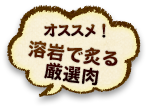 オススメ！
溶岩で炙る
厳選肉